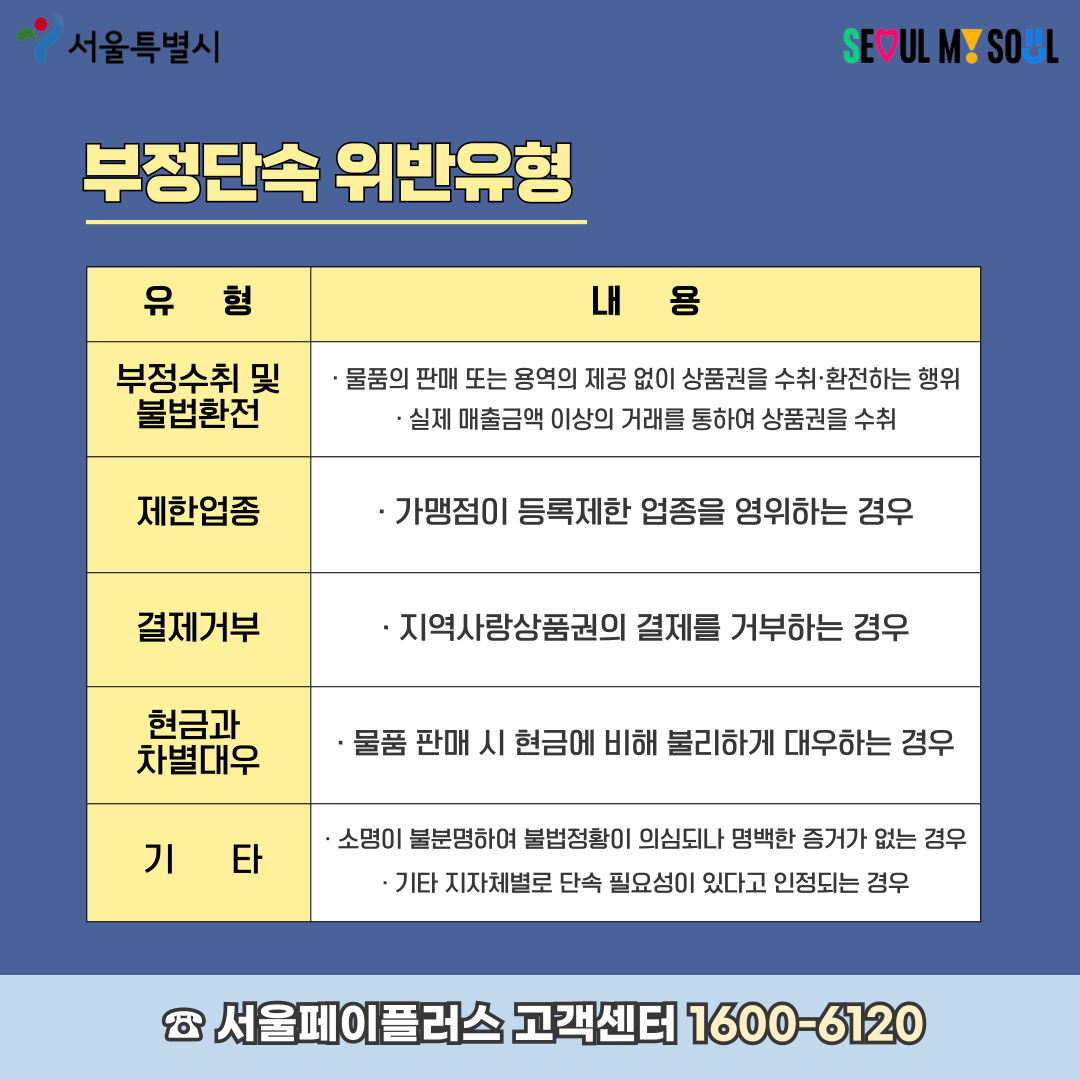 서울특별시

SEOUL MY SOUL

부정단속 위반유형

| 유 형 | 내 용 |
|---|---|
| 부정수취 및 불법환전 | · 물품의 판매 또는 용역의 제공 없이 상품권을 수취·환전하는 행위 · 실제 매출금액 이상의 거래를 통하여 상품권을 수취 |
| 제한업종 | · 가맹점이 등록제한 업종을 영위하는 경우 |
| 결제거부 | · 지역사랑상품권의 결제를 거부하는 경우 |
| 현금과 차별대우 | · 물품 판매 시 현금에 비해 불리하게 대우하는 경우 |
| 기 타 | · 소명이 불분명하여 불법정황이 의심되나 명백한 증거가 없는 경우 · 기타 지자체별로 단속 필요성이 있다고 인정되는 경우 |

☎ 서울페이플러스 고객센터 1600-6120